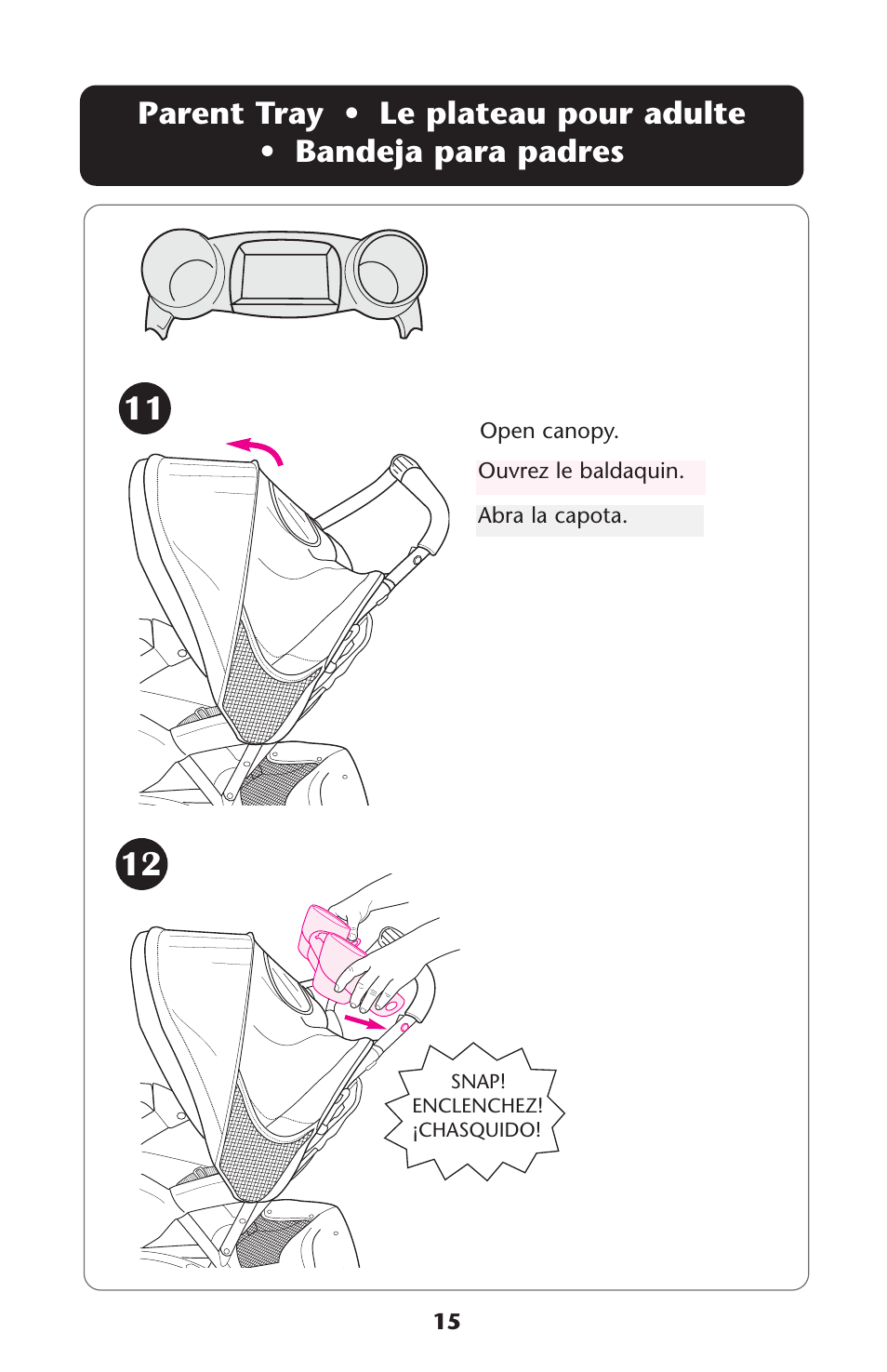 Parent Tray • Le plateau pour adulte • Bandeja para padres

11

Open canopy.

Ouvrez le baldaquin.

Abra la capota.

12

SNAP!
ENCLENCHEZ!
¡CHASQUIDO!

15